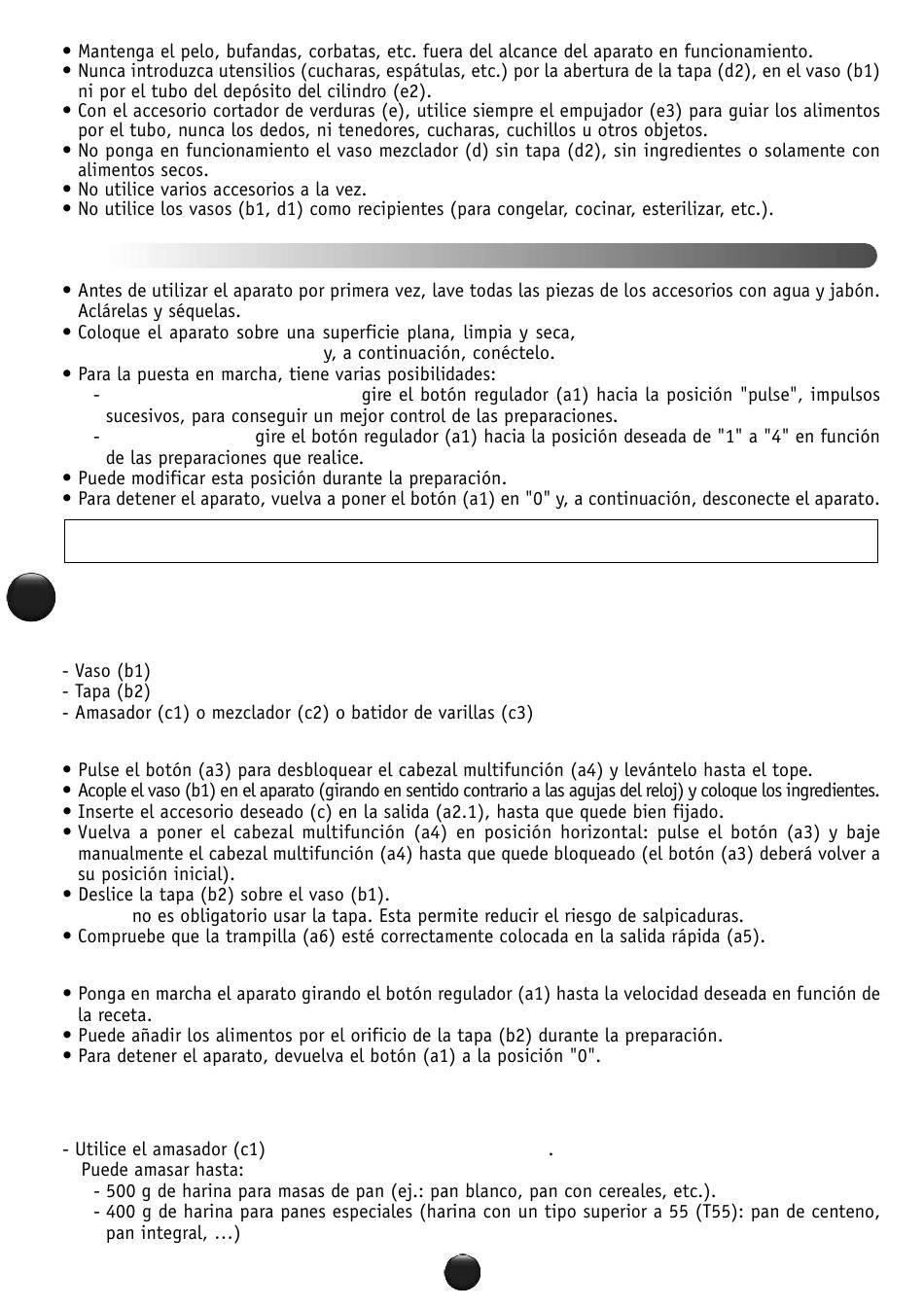 • Mantenga el pelo, bufandas, corbatas, etc. fuera del alcance del aparato en funcionamiento.
• Nunca introduzca utensilios (cucharas, espátulas, etc.) por la abertura de la tapa (d2), en el vaso (b1) ni por el tubo del depósito del cilindro (e2).
• Con el accesorio cortador de verduras (e), utilice siempre el empujador (e3) para guiar los alimentos por el tubo, nunca los dedos, ni tenedores, cucharas, cuchillos u otros objetos.
• No ponga en funcionamiento el vaso mezclador (d) sin tapa (d2), sin ingredientes o solamente con alimentos secos.
• No utilice varios accesorios a la vez.
• No utilice los vasos (b1, d1) como recipientes (para congelar, cocinar, esterilizar, etc.).

• Antes de utilizar el aparato por primera vez, lave todas las piezas de los accesorios con agua y jabón. Aclárelas y séquelas.
• Coloque el aparato sobre una superficie plana, limpia y seca, y, a continuación, conéctelo.
• Para la puesta en marcha, tiene varias posibilidades:
- gire el botón regulador (a1) hacia la posición "pulse", impulsos sucesivos, para conseguir un mejor control de las preparaciones.
- gire el botón regulador (a1) hacia la posición deseada de "1" a "4" en función de las preparaciones que realice.
• Puede modificar esta posición durante la preparación.
• Para detener el aparato, vuelva a poner el botón (a1) en "0" y, a continuación, desconecte el aparato.

- Vaso (b1)
- Tapa (b2)
- Amasador (c1) o mezclador (c2) o batidor de varillas (c3)

• Pulse el botón (a3) para desbloquear el cabezal multifunción (a4) y levántelo hasta el tope.
• Acople el vaso (b1) en el aparato (girando en sentido contrario a las agujas del reloj) y coloque los ingredientes.
• Inserte el accesorio deseado (c) en la salida (a2.1), hasta que quede bien fijado.
• Vuelva a poner el cabezal multifunción (a4) en posición horizontal: pulse el botón (a3) y baje manualmente el cabezal multifunción (a4) hasta que quede bloqueado (el botón (a3) deberá volver a su posición inicial).
• Deslice la tapa (b2) sobre el vaso (b1).
no es obligatorio usar la tapa. Esta permite reducir el riesgo de salpicaduras.
• Compruebe que la trampilla (a6) esté correctamente colocada en la salida rápida (a5).

• Ponga en marcha el aparato girando el botón regulador (a1) hasta la velocidad deseada en función de la receta.
• Puede añadir los alimentos por el orificio de la tapa (b2) durante la preparación.
• Para detener el aparato, devuelva el botón (a1) a la posición "0".

- Utilice el amasador (c1) .
Puede amasar hasta:
- 500 g de harina para masas de pan (ej.: pan blanco, pan con cereales, etc.).
- 400 g de harina para panes especiales (harina con un tipo superior a 55 (T55): pan de centeno, pan integral, ...)